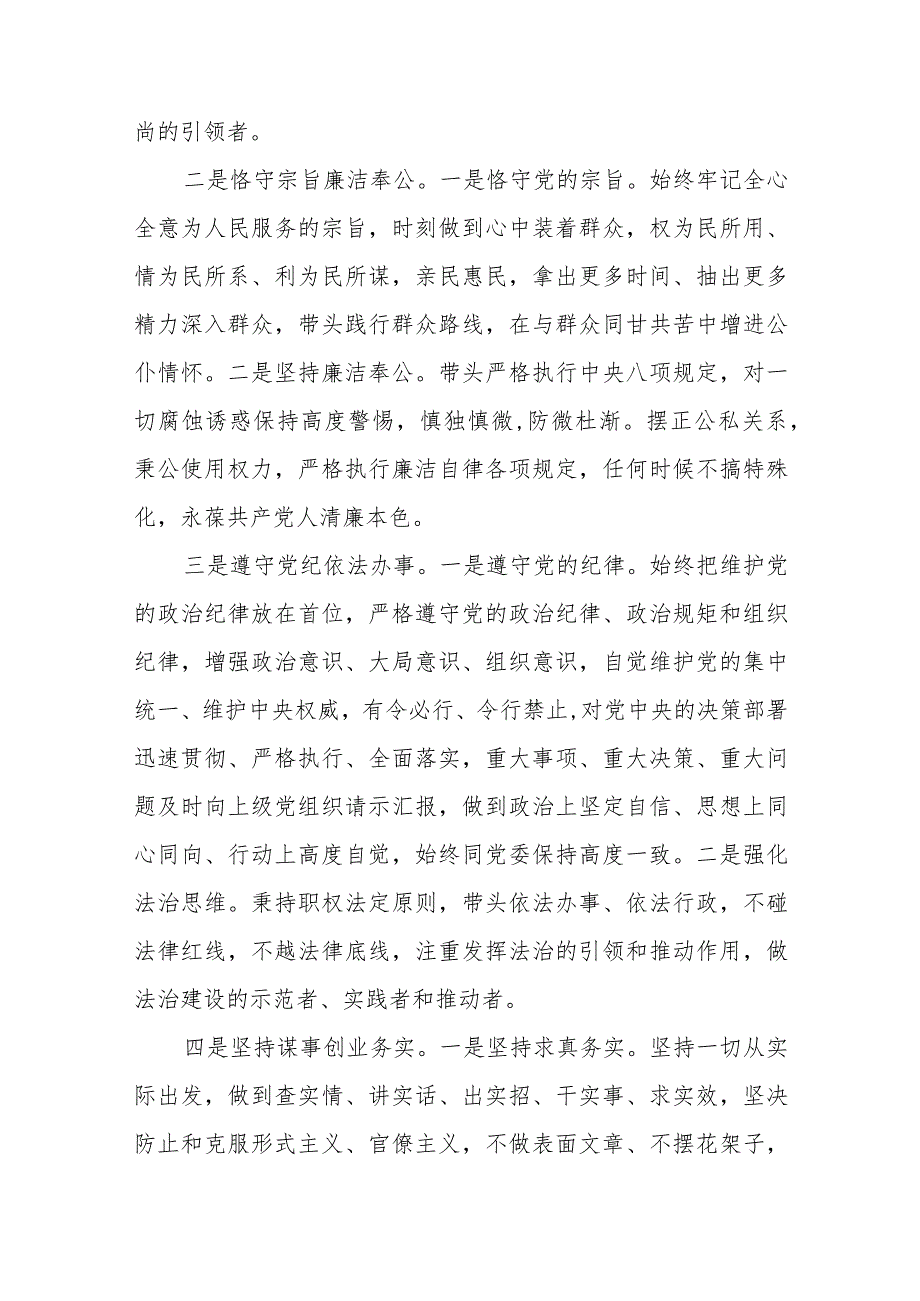 尚的引领者。

二是恪守宗旨廉洁奉公。一是恪守党的宗旨。始终牢记全心全意为人民服务的宗旨，时刻做到心中装着群众，权为民所用、情为民所系、利为民所谋，亲民惠民，拿出更多时间、抽出更多精力深入群众，带头践行群众路线，在与群众同甘共苦中增进公仆情怀。二是坚持廉洁奉公。带头严格执行中央八项规定，对一切腐蚀诱惑保持高度警惕，慎独慎微,防微杜渐。摆正公私关系，秉公使用权力，严格执行廉洁自律各项规定，任何时候不搞特殊化，永葆共产党人清廉本色。

三是遵守党纪依法办事。一是遵守党的纪律。始终把维护党的政治纪律放在首位，严格遵守党的政治纪律、政治规矩和组织纪律，增强政治意识、大局意识、组织意识，自觉维护党的集中统一、维护中央权威，有令必行、令行禁止,对党中央的决策部署迅速贯彻、严格执行、全面落实，重大事项、重大决策、重大问题及时向上级党组织请示汇报，做到政治上坚定自信、思想上同心同向、行动上高度自觉，始终同党委保持高度一致。二是强化法治思维。秉持职权法定原则，带头依法办事、依法行政，不碰法律红线，不越法律底线，注重发挥法治的引领和推动作用，做法治建设的示范者、实践者和推动者。

四是坚持谋事创业务实。一是坚持求真务实。坚持一切从实际出发，做到查实情、讲实话、出实招、干实事、求实效，坚决防止和克服形式主义、官僚主义，不做表面文章、不摆花架子，